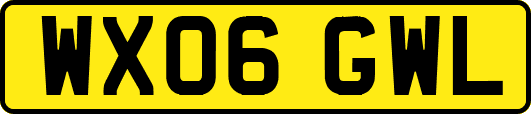 WX06 GWL